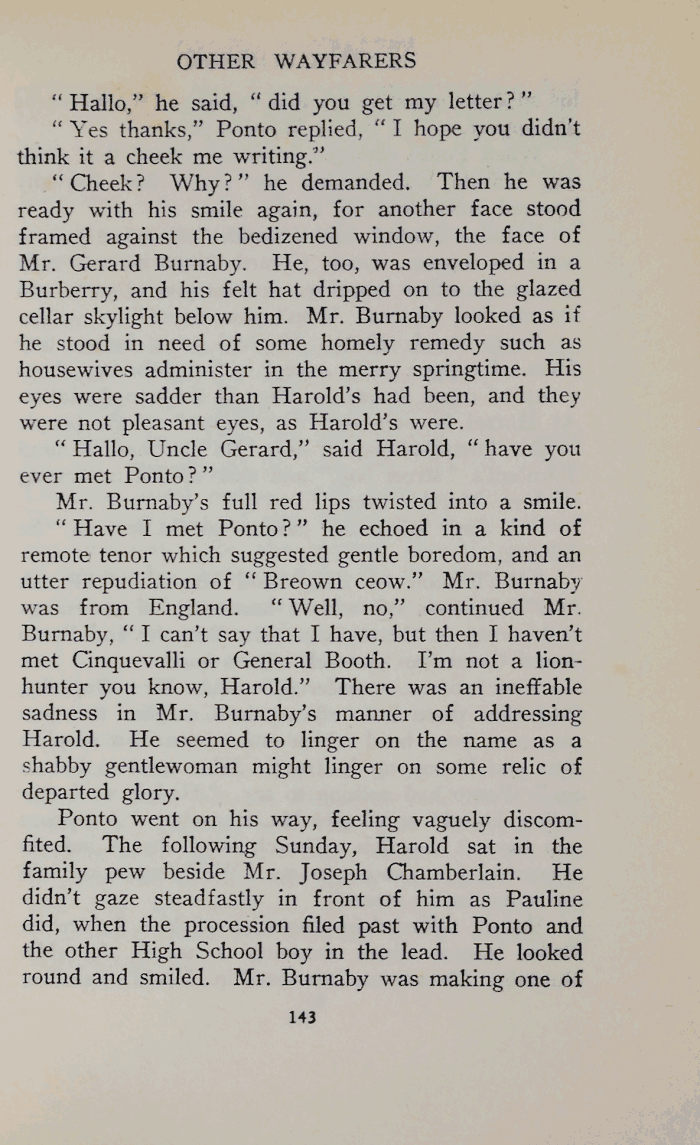 OTHER WAYFARERS

"Hallo," he said, "did you get my letter?"

"Yes thanks," Ponto replied, "I hope you didn't think it a cheek me writing."

"Cheek? Why?" he demanded. Then he was ready with his smile again, for another face stood framed against the bedizened window, the face of Mr. Gerard Burnaby. He, too, was enveloped in a Burberry, and his felt hat dripped on to the glazed cellar skylight below him. Mr. Burnaby looked as if he stood in need of some homely remedy such as housewives administer in the merry springtime. His eyes were sadder than Harold's had been, and they were not pleasant eyes, as Harold's were.

"Hallo, Uncle Gerard," said Harold, "have you ever met Ponto?"

Mr. Burnaby's full red lips twisted into a smile. "Have I met Ponto?" he echoed in a kind of remote tenor which suggested gentle boredom, and an utter repudiation of "Breown ceow." Mr. Burnaby was from England. "Well, no," continued Mr. Burnaby, "I can't say that I have, but then I haven't met Cinquevalli or General Booth. I'm not a lion-hunter you know, Harold." There was an ineffable sadness in Mr. Burnaby's manner of addressing Harold. He seemed to linger on the name as a shabby gentlewoman might linger on some relic of departed glory.

Ponto went on his way, feeling vaguely discomfited. The following Sunday, Harold sat in the family pew beside Mr. Joseph Chamberlain. He didn't gaze steadfastly in front of him as Pauline did, when the procession filed past with Ponto and the other High School boy in the lead. He looked round and smiled. Mr. Burnaby was making one of

143